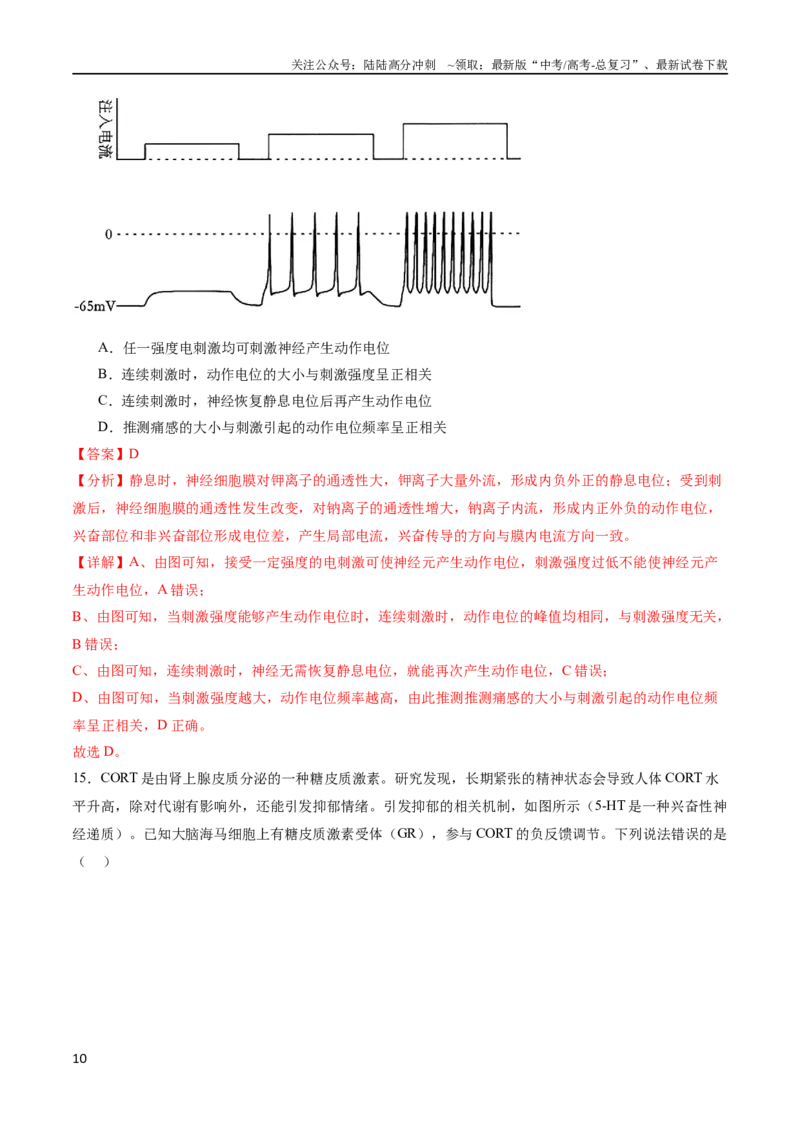 关注公众号：陆陆高分冲刺 ~领取：最新版“中考/高考-总复习”、最新试卷下载

注入电流

0

-65mV

A．任一强度电刺激均可刺激神经产生动作电位

B．连续刺激时，动作电位的大小与刺激强度呈正相关

C．连续刺激时，神经恢复静息电位后再产生动作电位

D．推测痛感的大小与刺激引起的动作电位频率呈正相关

【答案】D

【分析】静息时，神经细胞膜对钾离子的通透性大，钾离子大量外流，形成内负外正的静息电位；受到刺激后，神经细胞膜的通透性发生改变，对钠离子的通透性增大，钠离子内流，形成内正外负的动作电位，兴奋部位和非兴奋部位形成电位差，产生局部电流，兴奋传导的方向与膜内电流方向一致。

【详解】A、由图可知，接受一定强度的电刺激可使神经元产生动作电位，刺激强度过低不能使神经元产生动作电位，A错误；

B、由图可知，当刺激强度能够产生动作电位时，连续刺激时，动作电位的峰值均相同，与刺激强度无关，B错误；

C、由图可知，连续刺激时，神经无需恢复静息电位，就能再次产生动作电位，C错误；

D、由图可知，当刺激强度越大，动作电位频率越高，由此推测推测痛感的大小与刺激引起的动作电位频率呈正相关，D正确。

故选D。

15．CORT是由肾上腺皮质分泌的一种糖皮质激素。研究发现，长期紧张的精神状态会导致人体CORT水平升高，除对代谢有影响外，还能引发抑郁情绪。引发抑郁的相关机制，如图所示（5-HT是一种兴奋性神经递质）。已知大脑海马细胞上有糖皮质激素受体（GR），参与CORT的负反馈调节。下列说法错误的是（ ）

10